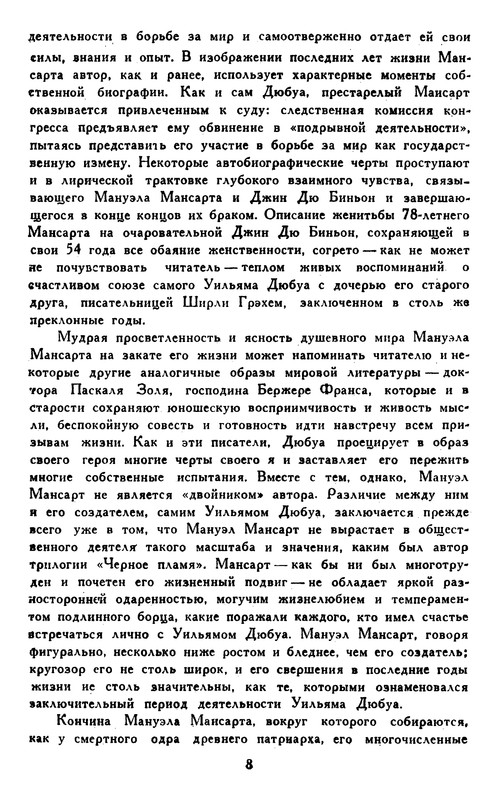 деятельности в борьбе за мир и самоотверженно отдает ей свои силы, знания и опыт. В изображении последних лет жизни Мансарта автор, как и ранее, использует характерные моменты собственной биографии. Как и сам Дюбуа, престарелый Мансарт оказывается привлеченным к суду: следственная комиссия конгресса предъявляет ему обвинение в «подрывной деятельности», пытаясь представить его участие в борьбе за мир как государственную измену. Некоторые автобиографические черты проступают и в лирической трактовке глубокого взаимного чувства, связывающего Мануэла Мансарта и Джин Дю Биньон и завершающегося в конце концов их браком. Описание женитьбы 78-летнего Мансарта на очаровательной Джин Дю Биньон, сохраняющей в свои 54 года все обаяние женственности, согрето — как не может не почувствовать читатель — теплом живых воспоминаний о счастливом союзе самого Уильяма Дюбуа с дочерью его старого друга, писательницей Ширли Грэхем, заключенном в столь же преклонные годы.

Мудрая просветленность и ясность душевного мира Мануэла Мансарта на закате его жизни может напоминать читателю и некоторые другие аналогичные образы мировой литературы — доктора Паскаля Золя, господина Бержере Франса, которые и в старости сохраняют юношескую восприимчивость и живость мысли, беспокойную совесть и готовность идти навстречу всем призывам жизни. Как и эти писатели, Дюбуа проецирует в образ своего героя многие черты своего я и заставляет его пережить многие собственные испытания. Вместе с тем, однако, Мануэл Мансарт не является «двойником» автора. Различие между ним и его создателем, самим Уильямом Дюбуа, заключается прежде всего уже в том, что Мануэл Мансарт не вырастает в общественного деятеля такого масштаба и значения, каким был автор трилогии «Черное пламя». Мансарт — как бы ни был многотруден и почетен его жизненный подвиг — не обладает яркой разносторонней одаренностью, могучим жизнелюбием и темпераментом подлинного борца, какие поражали каждого, кто имел счастье встречаться лично с Уильямом Дюбуа. Мануэл Мансарт, говоря фигурально, несколько ниже ростом и бледнее, чем его создатель; кругозор его не столь широк, и его свершения в последние годы жизни не столь значительны, как те, которыми ознаменовался заключительный период деятельности Уильяма Дюбуа.

Кончина Мануэла Мансарта, вокруг которого собираются, как у смертного одра древнего патриарха, его многочисленные

8